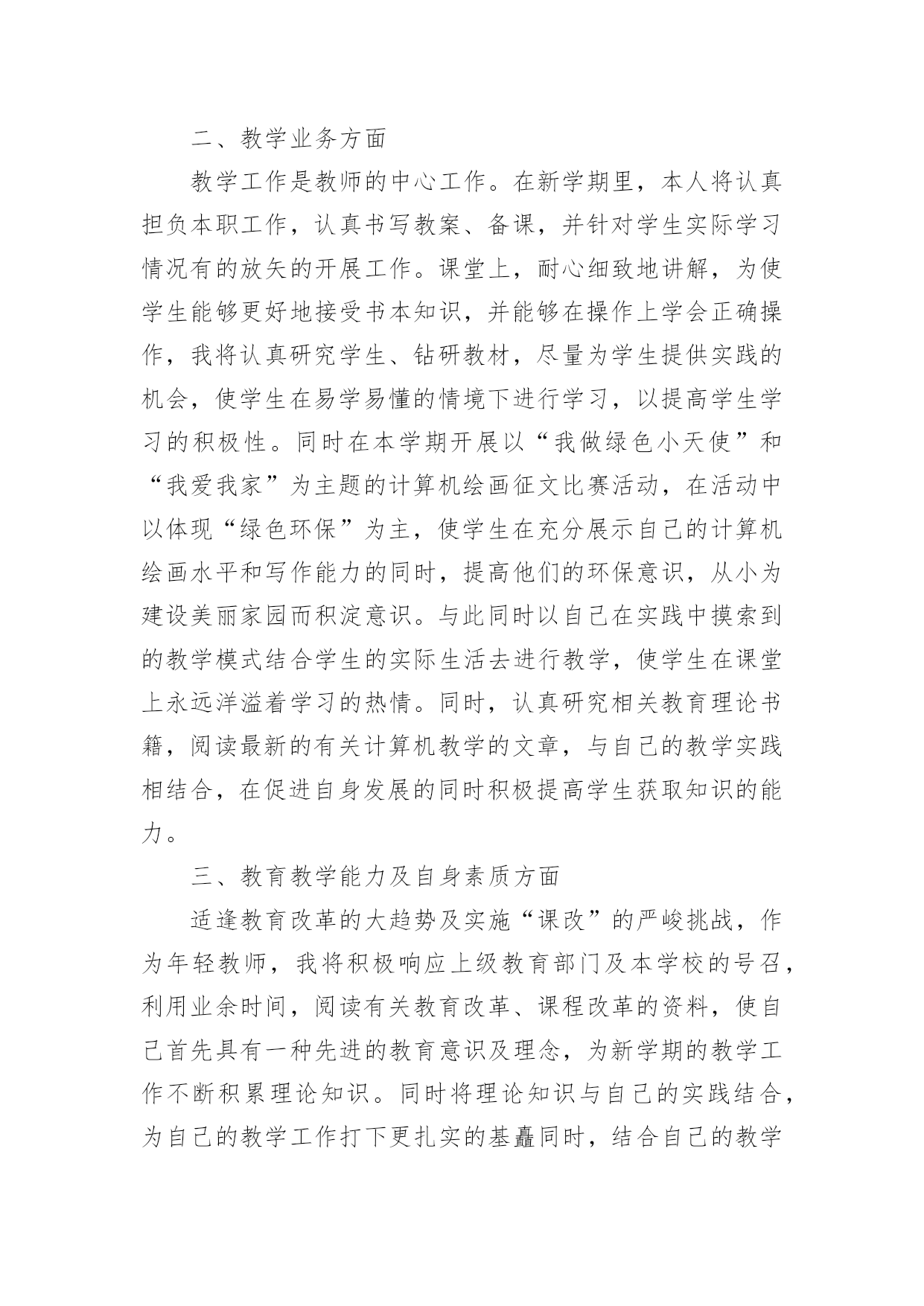 二、教学业务方面

教学工作是教师的中心工作。在新学期里，本人将认真担负本职工作，认真书写教案、备课，并针对学生实际学习情况有的放矢的开展工作。课堂上，耐心细致地讲解，为使学生能够更好地接受书本知识，并能够在操作上学会正确操作，我将认真研究学生、钻研教材，尽量为学生提供实践的机会，使学生在易学易懂的情境下进行学习，以提高学生学习的积极性。同时在本学期开展以“我做绿色小天使”和“我爱我家”为主题的计算机绘画征文比赛活动，在活动中以体现“绿色环保”为主，使学生在充分展示自己的计算机绘画水平和写作能力的同时，提高他们的环保意识，从小为建设美丽家园而积淀意识。与此同时以自己在实践中摸索到的教学模式结合学生的实际生活去进行教学，使学生在课堂上永远洋溢着学习的热情。同时，认真研究相关教育理论书籍，阅读最新的有关计算机教学的文章，与自己的教学实践相结合，在促进自身发展的同时积极提高学生获取知识的能力。

三、教育教学能力及自身素质方面

适逢教育改革的大趋势及实施“课改”的严峻挑战，作为年轻教师，我将积极响应上级教育部门及本学校的号召，利用业余时间，阅读有关教育改革、课程改革的资料，使自己首先具有一种先进的教育意识及理念，为新学期的教学工作不断积累理论知识。同时将理论知识与自己的实践结合，为自己的教学工作打下更扎实的基矗同时，结合自己的教学